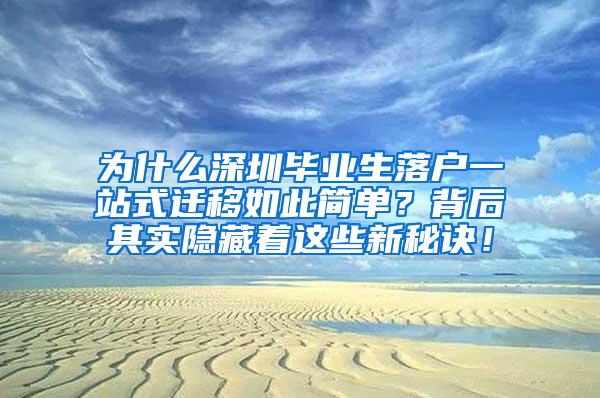 为什么深圳毕业生落户一站式迁移如此简单？背后其实隐藏着这些新秘诀！